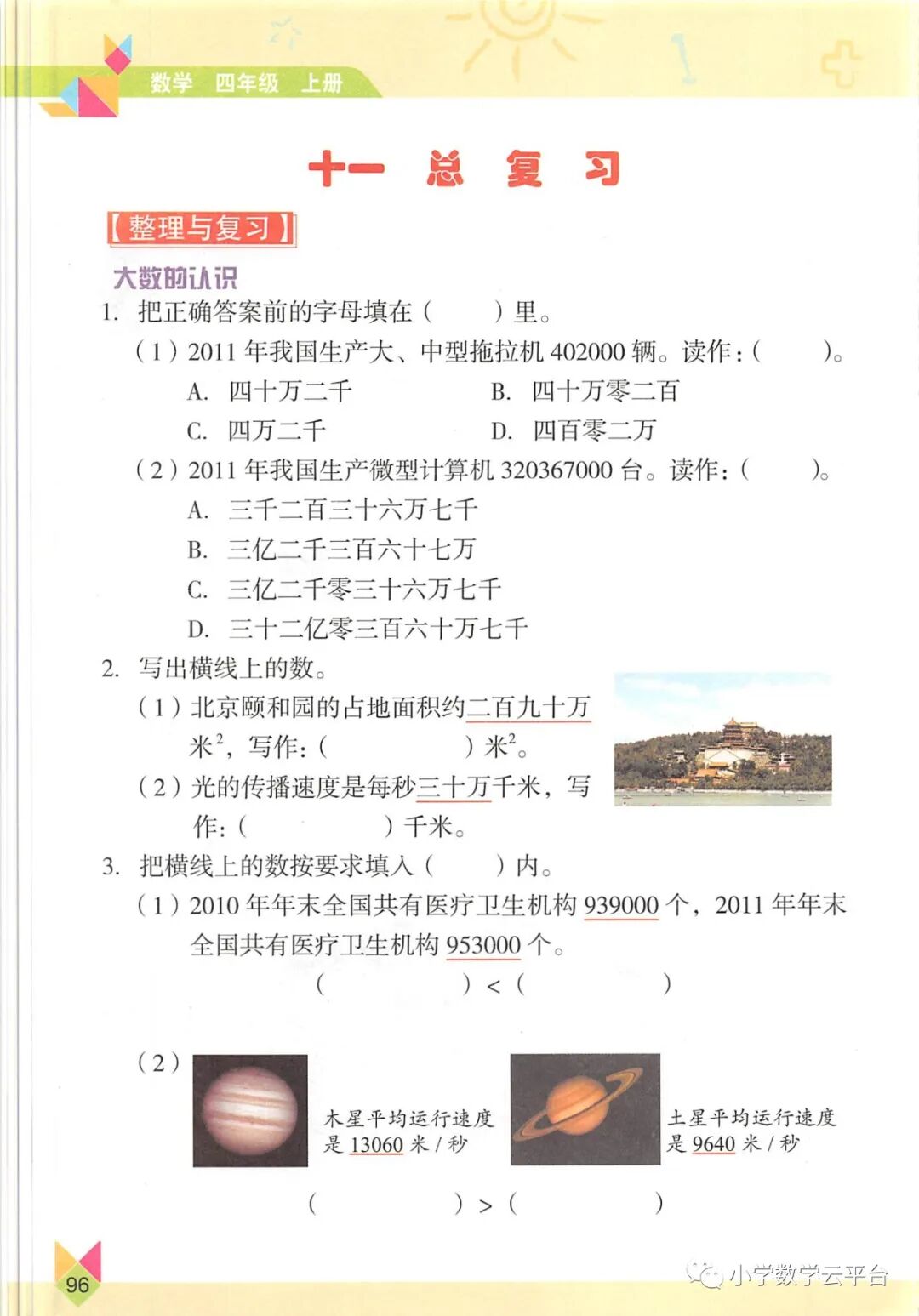 数学 四年级 上册

十一 总 复 习

【整理与复习】

大数的认识

1. 把正确答案前的字母填在（ ）里。

（1）2011 年我国生产大、中型拖拉机 402000 辆。读作：（ ）。

A. 四十万二千 B. 四十万零二百

C. 四万二千 D. 四百零二万

（2）2011 年我国生产微型计算机 320367000 台。读作：（ ）。

A. 三千二百三十六万七千

B. 三亿二千三百六十七万

C. 三亿二千零三十六万七千

D. 三十二亿零三百六十万七千

2. 写出横线上的数。

（1）北京颐和园的占地面积约二百九十万米$^2$，写作：（ ）米$^2$。

（2）光的传播速度是每秒三十万千米，写作：（ ）千米。

3. 把横线上的数按要求填入（ ）内。

（1）2010 年年末全国共有医疗卫生机构 939000 个，2011 年年末全国共有医疗卫生机构 953000 个。

（ ）<（ ）

（2）

木星平均运行速度是 13060 米 / 秒

土星平均运行速度是 9640 米 / 秒

（ ）>（ ）

96

小学数学云平台